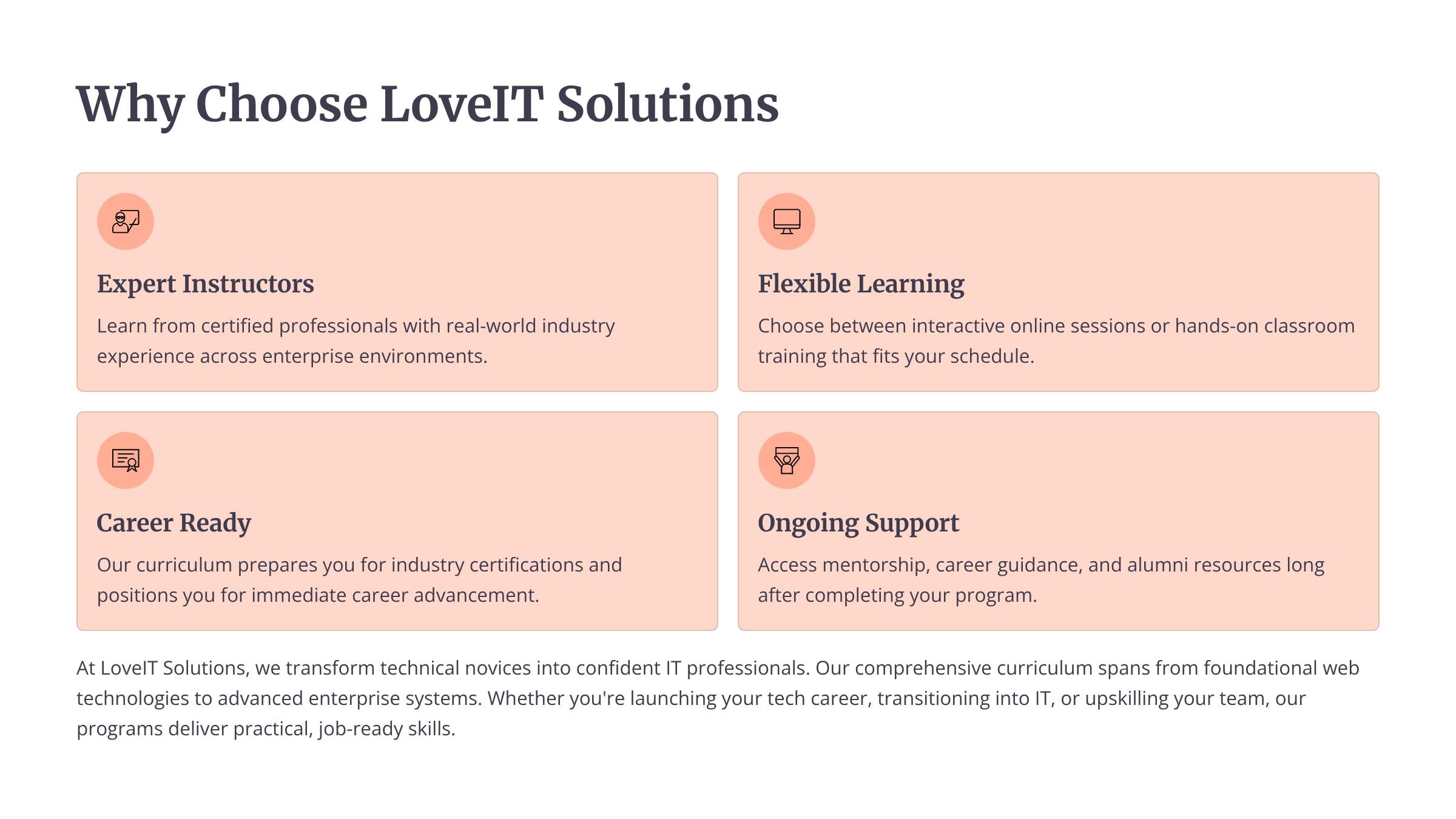 Why Choose LoveIT Solutions

Expert Instructors

Learn from certified professionals with real-world industry experience across enterprise environments.

Flexible Learning

Choose between interactive online sessions or hands-on classroom training that fits your schedule.

Career Ready

Our curriculum prepares you for industry certifications and positions you for immediate career advancement.

Ongoing Support

Access mentorship, career guidance, and alumni resources long after completing your program.

At LoveIT Solutions, we transform technical novices into confident IT professionals. Our comprehensive curriculum spans from foundational web technologies to advanced enterprise systems. Whether you're launching your tech career, transitioning into IT, or upskilling your team, our programs deliver practical, job-ready skills.